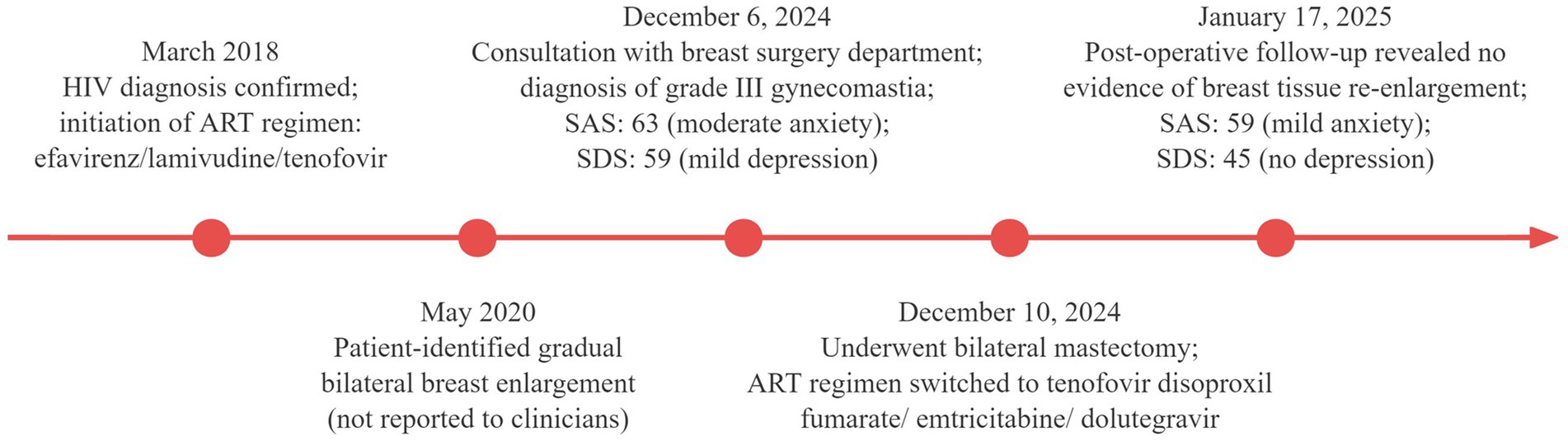 March 2018
HIV diagnosis confirmed;
initiation of ART regimen:
efavirenz/lamivudine/tenofovir

May 2020
Patient-identified gradual
bilateral breast enlargement
(not reported to clinicians)

December 6, 2024
Consultation with breast surgery department;
diagnosis of grade III gynecomastia;
SAS: 63 (moderate anxiety);
SDS: 59 (mild depression)

December 10, 2024
Underwent bilateral mastectomy;
ART regimen switched to tenofovir disoproxil
fumarate/ emtricitabine/ dolutegravir

January 17, 2025
Post-operative follow-up revealed no
evidence of breast tissue re-enlargement;
SAS: 59 (mild anxiety);
SDS: 45 (no depression)